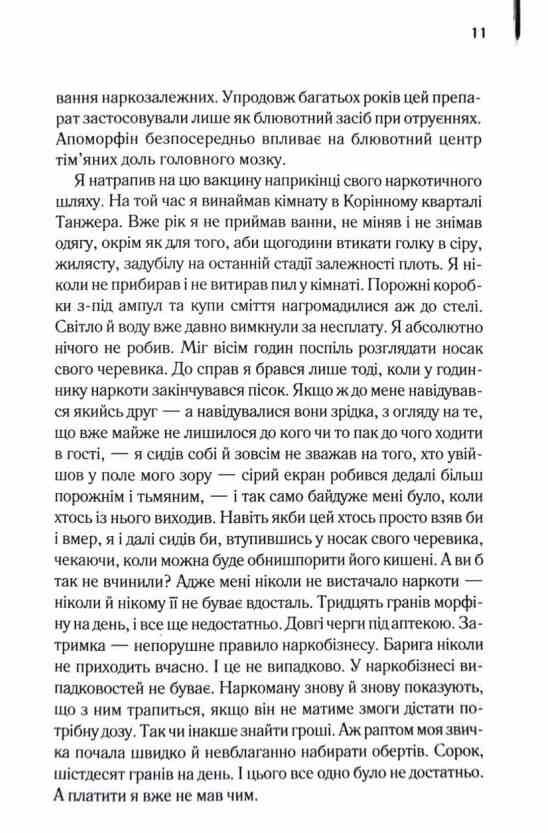 11

вання наркозалежних. Упродовж багатьох років цей препарат застосовували лише як блювотний засіб при отруєннях. Апоморфін безпосередньо впливає на блювотний центр тім'яних доль головного мозку.

Я натрапив на цю вакцину наприкінці свого наркотичного шляху. На той час я винаймав кімнату в Корінному кварталі Танжера. Вже рік я не приймав ванни, не міняв і не знімав одягу, окрім як для того, аби щогодини втикати голку в сіру, жилясту, задубілу на останній стадії залежності плоть. Я ніколи не прибирав і не витирав пил у кімнаті. Порожні коробки з-під ампул та купи сміття нагромадилися аж до стелі. Світло й воду вже давно вимкнули за несплату. Я абсолютно нічого не робив. Міг вісім годин поспіль розглядати носак свого черевика. До справ я брався лише тоді, коли у годиннику наркоти закінчувався пісок. Якщо ж до мене навідувався якийсь друг — а навідувалися вони зрідка, з огляду на те, що вже майже не лишилося до кого чи то пак до чого ходити в гості, — я сидів собі й зовсім не зважав на того, хто увійшов у поле мого зору — сірий екран робився дедалі більш порожнім і тьмяним, — і так само байдуже мені було, коли хтось із нього виходив. Навіть якби цей хтось просто взяв би і вмер, я і далі сидів би, втупившись у носак свого черевика, чекаючи, коли можна буде обнишпорити його кишені. А ви б так не вчинили? Адже мені ніколи не вистачало наркоти — ніколи й нікому її не буває вдосталь. Тридцять гранів морфіну на день, і все ще недостатньо. Довгі черги під аптекою. Затримка — непорушне правило наркобізнесу. Барига ніколи не приходить вчасно. І це не випадково. У наркобізнесі випадковостей не буває. Наркоману знову й знову показують, що з ним трапиться, якщо він не матиме змоги дістати потрібну дозу. Так чи інакше знайти гроші. Аж раптом моя звичка почала швидко й невблаганно набирати обертів. Сорок, шістдесят гранів на день. І цього все одно було не достатньо. А платити я вже не мав чим.